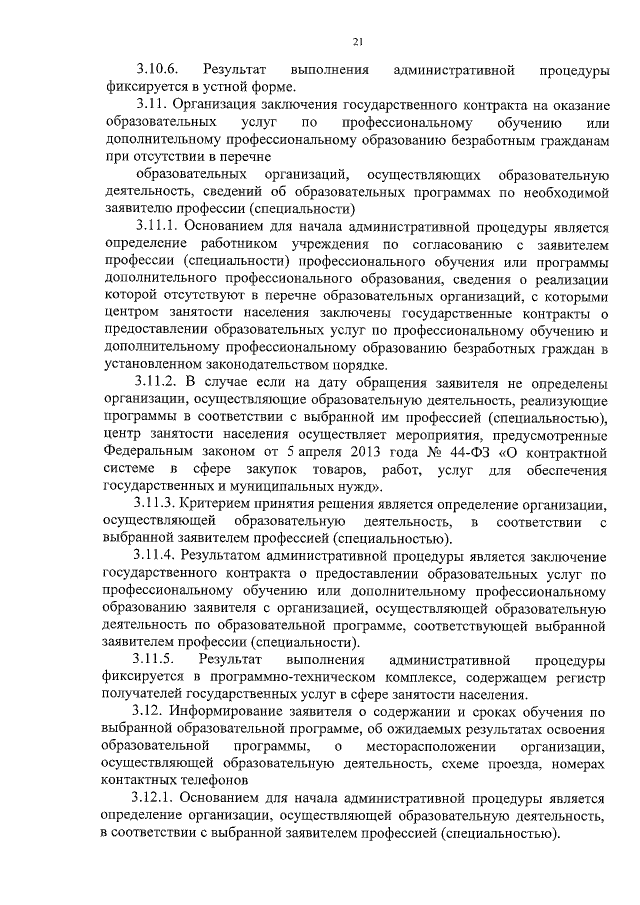 21

3.10.6. Результат выполнения административной процедуры фиксируется в устной форме.

3.11. Организация заключения государственного контракта на оказание образовательных услуг по профессиональному обучению или дополнительному профессиональному образованию безработным гражданам при отсутствии в перечне

образовательных организаций, осуществляющих образовательную деятельность, сведений об образовательных программах по необходимой заявителю профессии (специальности)

3.11.1. Основанием для начала административной процедуры является определение работником учреждения по согласованию с заявителем профессии (специальности) профессионального обучения или программы дополнительного профессионального образования, сведения о реализации которой отсутствуют в перечне образовательных организаций, с которыми центром занятости населения заключены государственные контракты о предоставлении образовательных услуг по профессиональному обучению и дополнительному профессиональному образованию безработных граждан в установленном законодательством порядке.

3.11.2. В случае если на дату обращения заявителя не определены организации, осуществляющие образовательную деятельность, реализующие программы в соответствии с выбранной им профессией (специальностью), центр занятости населения осуществляет мероприятия, предусмотренные Федеральным законом от 5 апреля 2013 года № 44-ФЗ «О контрактной системе в сфере закупок товаров, работ, услуг для обеспечения государственных и муниципальных нужд».

3.11.3. Критерием принятия решения является определение организации, осуществляющей образовательную деятельность, в соответствии с выбранной заявителем профессией (специальностью).

3.11.4. Результатом административной процедуры является заключение государственного контракта о предоставлении образовательных услуг по профессиональному обучению или дополнительному профессиональному образованию заявителя с организацией, осуществляющей образовательную деятельность по образовательной программе, соответствующей выбранной заявителем профессии (специальности).

3.11.5. Результат выполнения административной процедуры фиксируется в программно-техническом комплексе, содержащем регистр получателей государственных услуг в сфере занятости населения.

3.12. Информирование заявителя о содержании и сроках обучения по выбранной образовательной программе, об ожидаемых результатах освоения образовательной программы, о месторасположении организации, осуществляющей образовательную деятельность, схеме проезда, номерах контактных телефонов

3.12.1. Основанием для начала административной процедуры является определение организации, осуществляющей образовательную деятельность, в соответствии с выбранной заявителем профессией (специальностью).